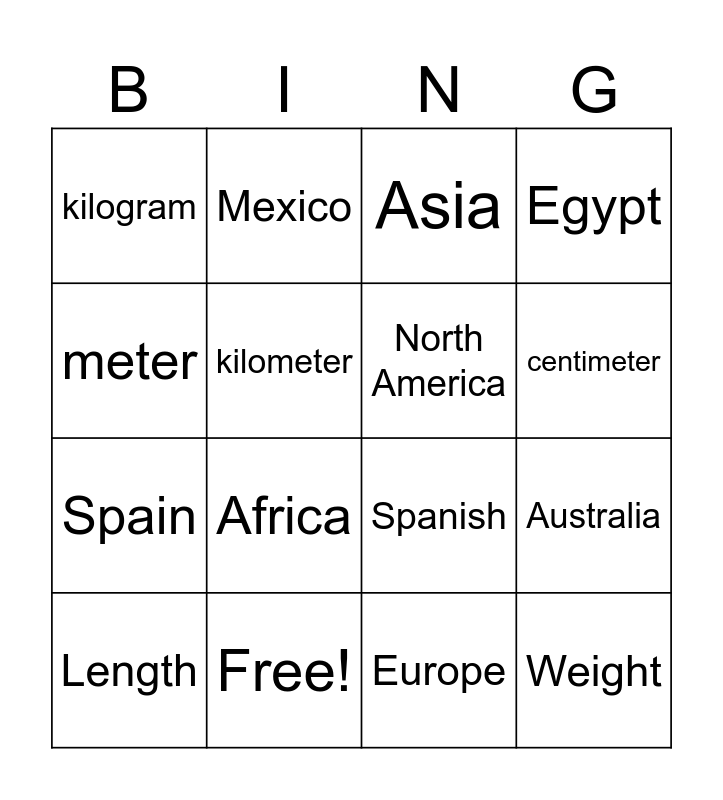 | B | I | N | G |
|---|---|---|---|
| kilogram | Mexico | Asia | Egypt |
| meter | kilometer | North America | centimeter |
| Spain | Africa | Spanish | Australia |
| Length | Free! | Europe | Weight |